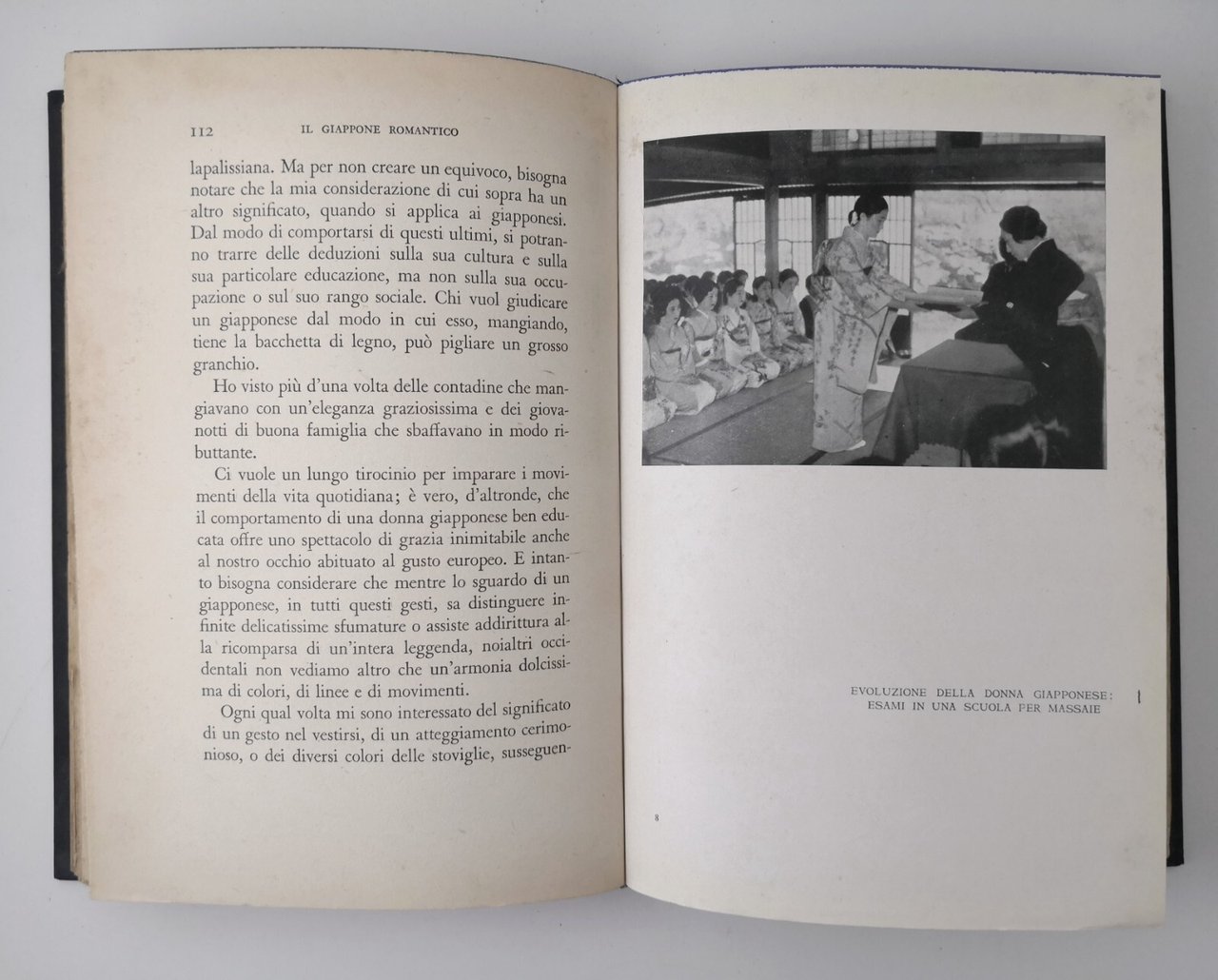 112 IL GIAPPONE ROMANTICO

lapalissiana. Ma per non creare un equivoco, bisogna notare che la mia considerazione di cui sopra ha un altro significato, quando si applica ai giapponesi. Dal modo di comportarsi di questi ultimi, si potranno trarre delle deduzioni sulla sua cultura e sulla sua particolare educazione, ma non sulla sua occupazione o sul suo rango sociale. Chi vuol giudicare un giapponese dal modo in cui esso, mangiando, tiene la bacchetta di legno, può pigliare un grosso granchio.

Ho visto più d'una volta delle contadine che mangiavano con un'eleganza graziosissima e dei giovanotti di buona famiglia che sbaffavano in modo ributtante.

Ci vuole un lungo tirocinio per imparare i movimenti della vita quotidiana; è vero, d'altronde, che il comportamento di una donna giapponese ben educata offre uno spettacolo di grazia inimitabile anche al nostro occhio abituato al gusto europeo. E intanto bisogna considerare che mentre lo sguardo di un giapponese, in tutti questi gesti, sa distinguere infinite delicatissime sfumature o assiste addirittura alla ricomparsa di un'intera leggenda, noialtri occidentali non vediamo altro che un'armonia dolcissima di colori, di linee e di movimenti.

Ogni qual volta mi sono interessato del significato di un gesto nel vestirsi, di un atteggiamento cerimonioso, o dei diversi colori delle stoviglie, susseguen-

EVOLUZIONE DELLA DONNA GIAPPONESE: ESAMI IN UNA SCUOLA PER MASSAIE

8